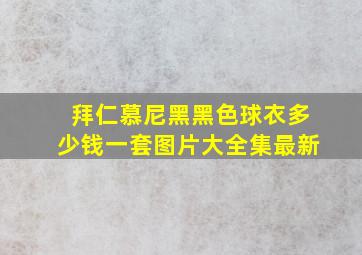 拜仁慕尼黑黑色球衣多少钱一套图片大全集最新